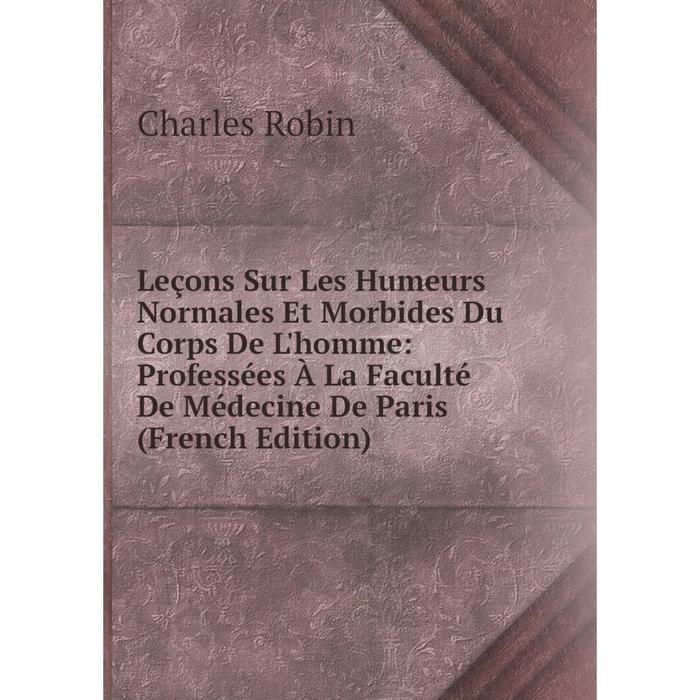 Charles Robin

Leçons Sur Les Humeurs Normales Et Morbides Du Corps De L'homme: Professées À La Faculté De Médecine De Paris (French Edition)